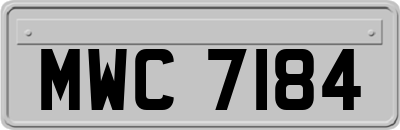 MWC 7184